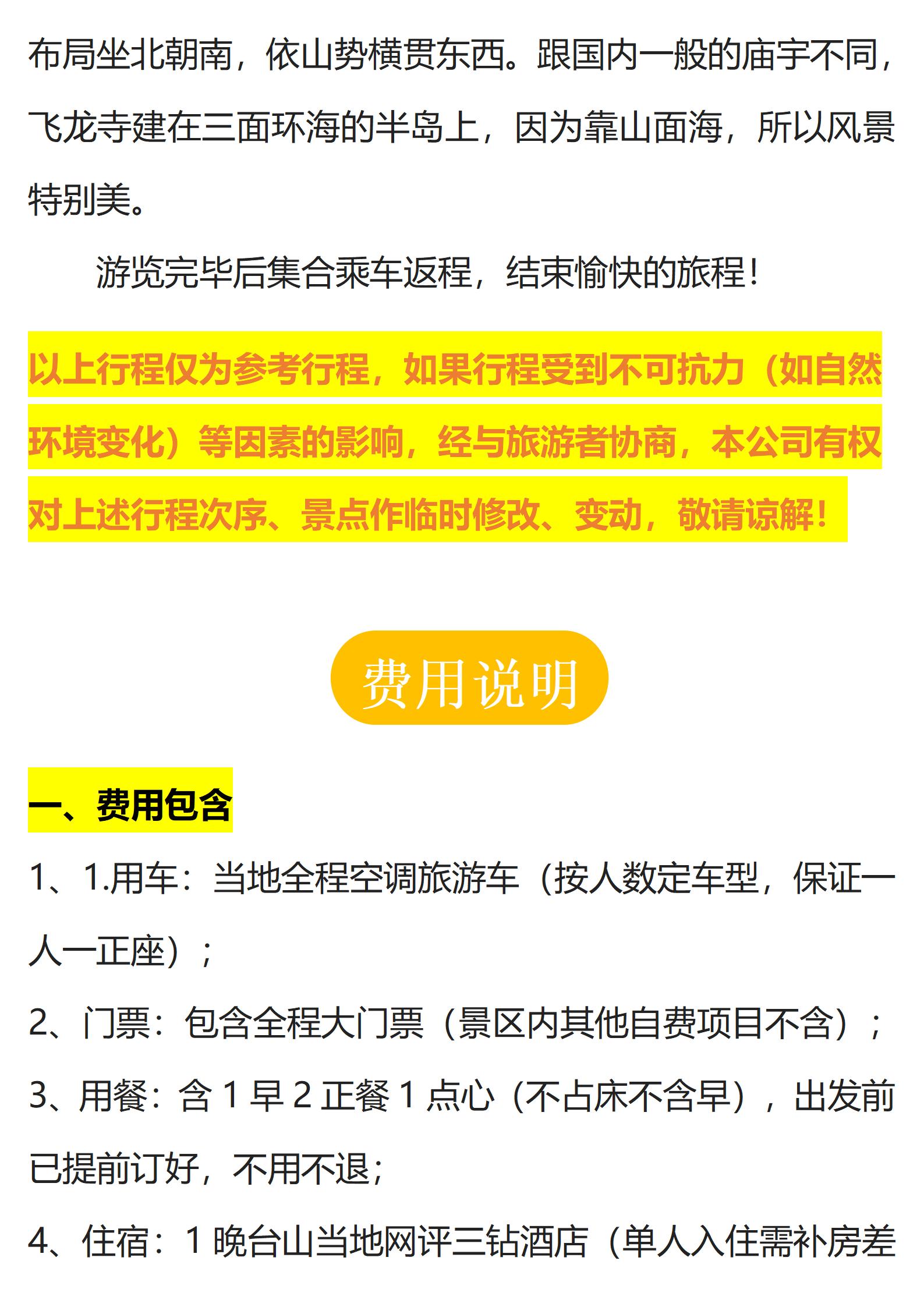 布局坐北朝南，依山势横贯东西。跟国内一般的庙宇不同，飞龙寺建在三面环海的半岛上，因为靠山面海，所以风景特别美。

游览完毕后集合乘车返程，结束愉快的旅程！

以上行程仅为参考行程，如果行程受到不可抗力（如自然环境变化）等因素的影响，经与旅游者协商，本公司有权对上述行程次序、景点作临时修改、变动，敬请谅解！

费用说明

一、费用包含

1、1.用车：当地全程空调旅游车（按人数定车型，保证一人一正座）；

2、门票：包含全程大门票（景区内其他自费项目不含）；

3、用餐：含1早2正餐1点心（不占床不含早），出发前已提前订好，不用不退；

4、住宿：1晚台山当地网评三钻酒店（单人入住需补房差